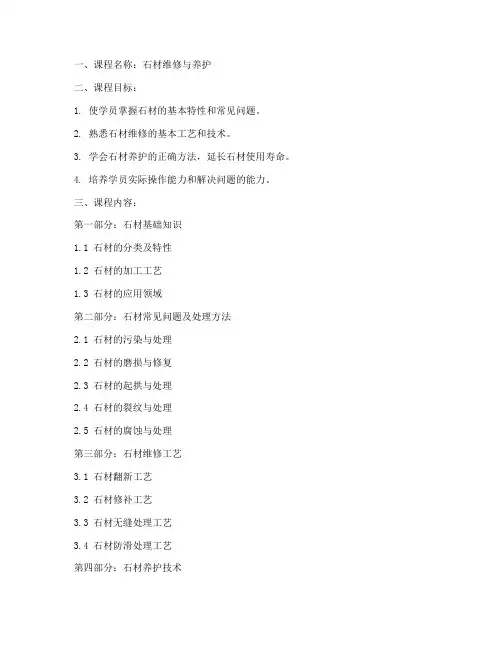 一、课程名称：石材维修与养护

二、课程目标：

1. 使学员掌握石材的基本特性和常见问题。

2. 熟悉石材维修的基本工艺和技术。

3. 学会石材养护的正确方法，延长石材使用寿命。

4. 培养学员实际操作能力和解决问题的能力。

三、课程内容：

第一部分：石材基础知识

1.1 石材的分类及特性

1.2 石材的加工工艺

1.3 石材的应用领域

第二部分：石材常见问题及处理方法

2.1 石材的污染与处理

2.2 石材的磨损与修复

2.3 石材的起拱与处理

2.4 石材的裂纹与处理

2.5 石材的腐蚀与处理

第三部分：石材维修工艺

3.1 石材翻新工艺

3.2 石材修补工艺

3.3 石材无缝处理工艺

3.4 石材防滑处理工艺

第四部分：石材养护技术